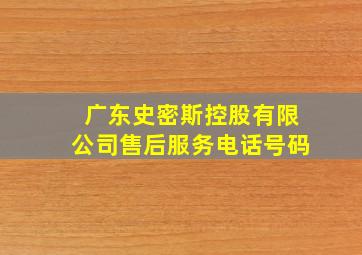 广东史密斯控股有限公司售后服务电话号码